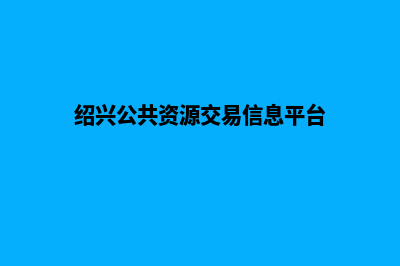 绍兴公共资源交易信息平台